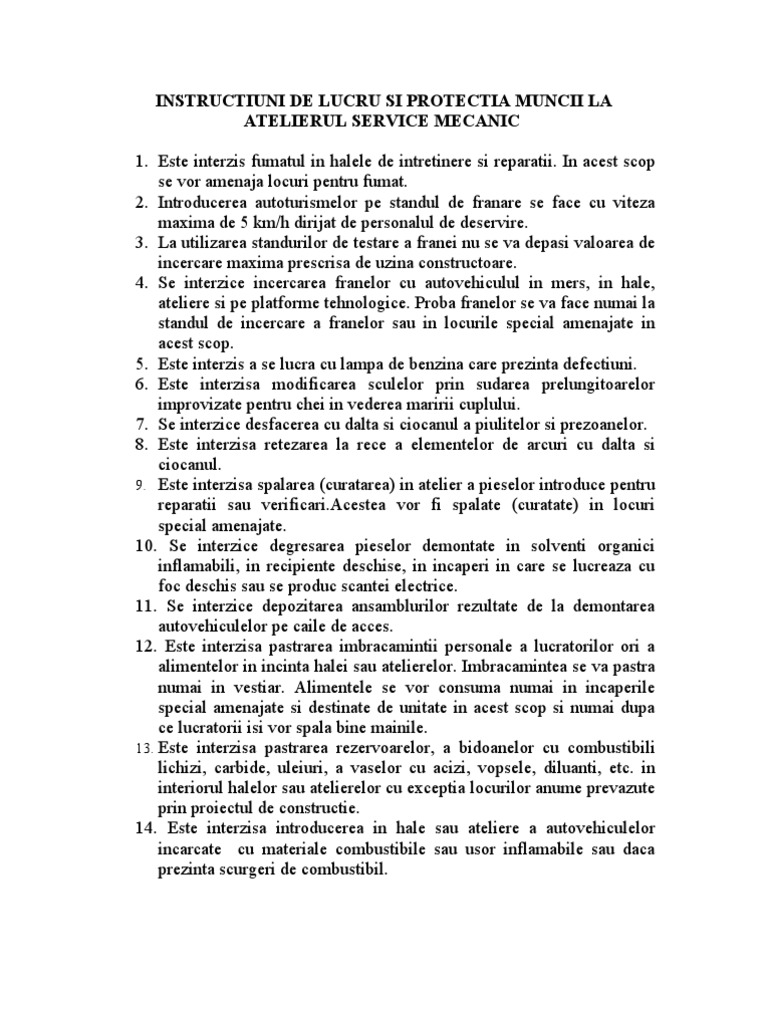 INSTRUCTIUNI DE LUCRU SI PROTECTIA MUNCII LA ATELIERUL SERVICE MECANIC

1. Este interzis fumatul in halele de intretinere si reparatii. In acest scop se vor amenaja locuri pentru fumat.
2. Introducerea autoturismelor pe standul de franare se face cu viteza maxima de 5 km/h dirijat de personalul de deservire.
3. La utilizarea standurilor de testare a franei nu se va depasi valoarea de incercare maxima prescrisa de uzina constructoare.
4. Se interzice incercarea franelor cu autovehiculul in mers, in hale, ateliere si pe platforme tehnologice. Proba franelor se va face numai la standul de incercare a franelor sau in locurile special amenajate in acest scop.
5. Este interzis a se lucra cu lampa de benzina care prezinta defectiuni.
6. Este interzisa modificarea sculelor prin sudarea prelungitoarelor improvizate pentru chei in vederea maririi cuplului.
7. Se interzice desfacerea cu dalta si ciocanul a piulitelor si prezoanelor.
8. Este interzisa retezarea la rece a elementelor de arcuri cu dalta si ciocanul.
9. Este interzisa spalarea (curatarea) in atelier a pieselor introduce pentru reparatii sau verificari.Acestea vor fi spalate (curatate) in locuri special amenajate.
10. Se interzice degresarea pieselor demontate in solventi organici inflamabili, in recipiente deschise, in incaperi in care se lucreaza cu foc deschis sau se produc scantei electrice.
11. Se interzice depozitarea ansamblurilor rezultate de la demontarea autovehiculelor pe caile de acces.
12. Este interzisa pastrarea imbracamintii personale a lucratorilor ori a alimentelor in incinta halei sau atelierelor. Imbracamintea se va pastra numai in vestiar. Alimentele se vor consuma numai in incaperile special amenajate si destinate de unitate in acest scop si numai dupa ce lucratorii isi vor spala bine mainile.
13. Este interzisa pastrarea rezervoarelor, a bidoanelor cu combustibili lichizi, carbide, uleiuri, a vaselor cu acizi, vopsele, diluanti, etc. in interiorul halelor sau atelierelor cu exceptia locurilor anume prevazute prin proiectul de constructie.
14. Este interzisa introducerea in hale sau ateliere a autovehiculelor incarcate cu materiale combustibile sau usor inflamabile sau daca prezinta scurgeri de combustibil.